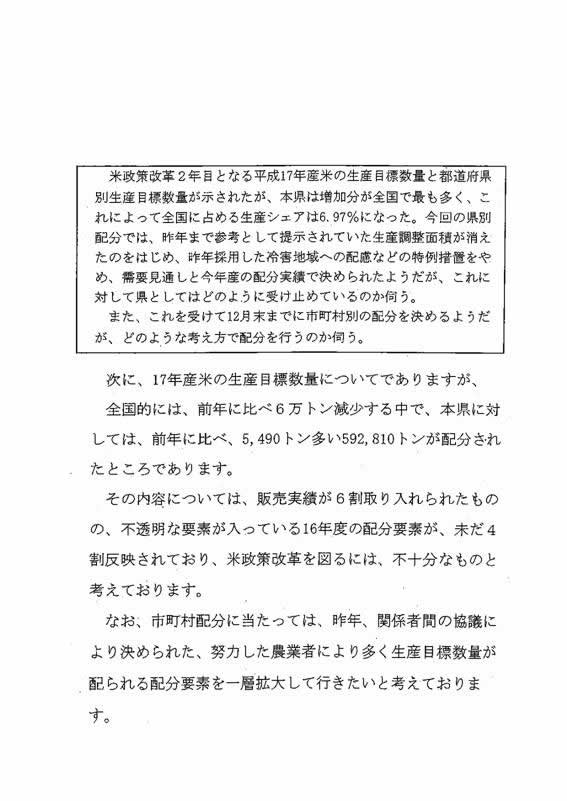 米政策改革２年目となる平成17年産米の生産目標数量と都道府県別生産目標数量が示されたが、本県は増加分が全国で最も多く、これによって全国に占める生産シェアは6.97%になった。今回の県別配分では、昨年まで参考として提示されていた生産調整面積が消えたのをはじめ、昨年採用した冷害地域への配慮などの特例措置をやめ、需要見通しと今年産の配分実績で決められたようだが、これに対して県としてはどのように受け止めているのか伺う。
また、これを受けて12月末までに市町村別の配分を決めるようだが、どのような考え方で配分を行うのか伺う。

次に、17年産米の生産目標数量についてでありますが、

全国的には、前年に比べ６万トン減少する中で、本県に対しては、前年に比べ、5,490トン多い592,810トンが配分されたところであります。

その内容については、販売実績が６割取り入れられたものの、不透明な要素が入っている16年度の配分要素が、未だ４割反映されており、米政策改革を図るには、不十分なものと考えております。

なお、市町村配分に当たっては、昨年、関係者間の協議により決められた、努力した農業者により多く生産目標数量が配られる配分要素を一層拡大して行きたいと考えております。